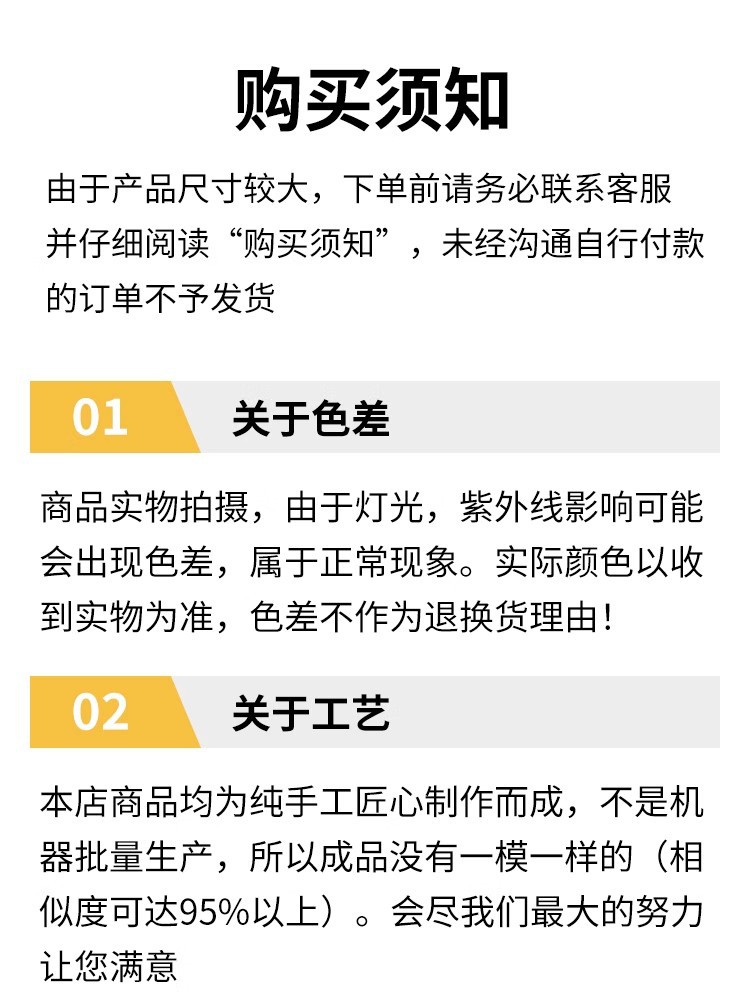 购买须知

由于产品尺寸较大，下单前请务必联系客服并仔细阅读“购买须知”，未经沟通自行付款的订单不予发货

01

关于色差

商品实物拍摄，由于灯光，紫外线影响可能会出现色差，属于正常现象。实际颜色以收到实物为准，色差不作为退换货理由！

02

关于工艺

本店商品均为纯手工匠心制作而成，不是机器批量生产，所以成品没有一模一样的（相似度可达95%以上）。会尽我们最大的努力让您满意